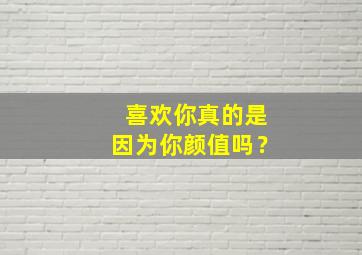 喜欢你真的是
因为你颜值吗？